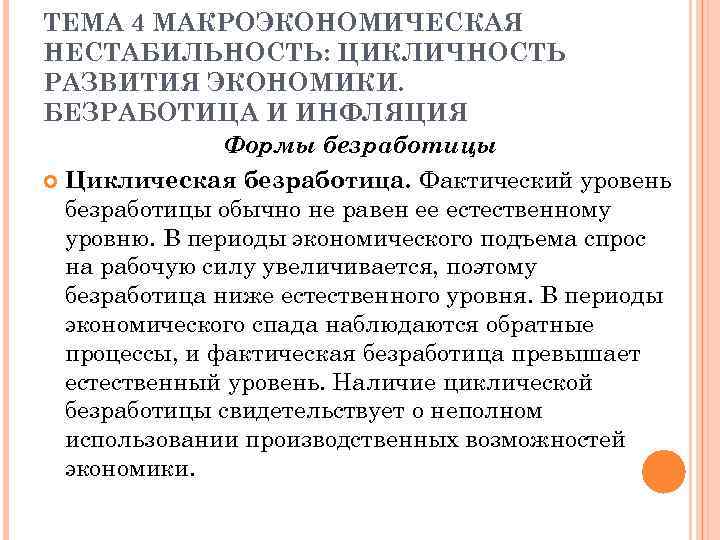 ТЕМА 4 МАКРОЭКОНОМИЧЕСКАЯ НЕСТАБИЛЬНОСТЬ: ЦИКЛИЧНОСТЬ РАЗВИТИЯ ЭКОНОМИКИ. БЕЗРАБОТИЦА И ИНФЛЯЦИЯ

Формы безработицы

Циклическая безработица. Фактический уровень безработицы обычно не равен ее естественному уровню. В периоды экономического подъема спрос на рабочую силу увеличивается, поэтому безработица ниже естественного уровня. В периоды экономического спада наблюдаются обратные процессы, и фактическая безработица превышает естественный уровень. Наличие циклической безработицы свидетельствует о неполном использовании производственных возможностей экономики.